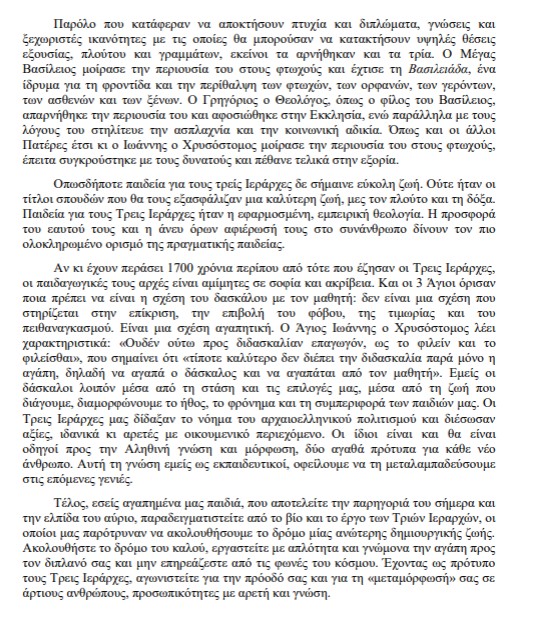 Παρόλο που κατάφεραν να αποκτήσουν πτυχία και διπλώματα, γνώσεις και ξεχωριστές ικανότητες με τις οποίες θα μπορούσαν να κατακτήσουν υψηλές θέσεις εξουσίας, πλούτου και γραμμάτων, εκείνοι τα αρνήθηκαν και τα τρία. Ο Μέγας Βασίλειος μοίρασε την περιουσία του στους φτωχούς και έχτισε τη Βασιλειάδα, ένα ίδρυμα για τη φροντίδα και την περίθαλψη των φτωχών, των ορφανών, των γερόντων, των ασθενών και των ξένων. Ο Γρηγόριος ο Θεολόγος, όπως ο φίλος του Βασίλειος, απαρνήθηκε την περιουσία του και αφοσιώθηκε στην Εκκλησία, ενώ παράλληλα με τους λόγους του στηλίτευε την ασπλαχνία και την κοινωνική αδικία. Όπως και οι άλλοι Πατέρες έτσι κι ο Ιωάννης ο Χρυσόστομος μοίρασε την περιουσία του στους φτωχούς, έπειτα συγκρούστηκε με τους δυνατούς και πέθανε τελικά στην εξορία.

Οπωσδήποτε παιδεία για τους τρείς Ιεράρχες δε σήμαινε εύκολη ζωή. Ούτε ήταν οι τίτλοι σπουδών που θα τους εξασφάλιζαν μια καλύτερη ζωή, μες τον πλούτο και τη δόξα. Παιδεία για τους Τρεις Ιεράρχες ήταν η εφαρμοσμένη, εμπειρική θεολογία. Η προσφορά του εαυτού τους και η άνευ όρων αφιέρωσή τους στο συνάνθρωπο δίνουν τον πιο ολοκληρωμένο ορισμό της πραγματικής παιδείας.

Αν κι έχουν περάσει 1700 χρόνια περίπου από τότε που έζησαν οι Τρεις Ιεράρχες, οι παιδαγωγικές τους αρχές είναι αμίμητες σε σοφία και ακρίβεια. Και οι 3 Άγιοι όρισαν ποια πρέπει να είναι η σχέση του δασκάλου με τον μαθητή: δεν είναι μια σχέση που στηρίζεται στην επίκριση, την επιβολή του φόβου, της τιμωρίας και του πειθαναγκασμού. Είναι μια σχέση αγαπητική. Ο Άγιος Ιωάννης ο Χρυσόστομος λέει χαρακτηριστικά: «Ουδέν ούτω προς διδασκαλίαν επαγωγόν, ως το φιλείν και το φιλείσθαι», που σημαίνει ότι «τίποτε καλύτερο δεν διέπει την διδασκαλία παρά μόνο η αγάπη, δηλαδή να αγαπά ο δάσκαλος και να αγαπάται από τον μαθητή». Εμείς οι δάσκαλοι λοιπόν μέσα από τη στάση και τις επιλογές μας, μέσα από τη ζωή που διάγουμε, διαμορφώνουμε το ήθος, το φρόνημα και τη συμπεριφορά των παιδιών μας. Οι Τρεις Ιεράρχες μας δίδαξαν το νόημα του αρχαιοελληνικού πολιτισμού και διέσωσαν αξίες, ιδανικά κι αρετές με οικουμενικό περιεχόμενο. Οι ίδιοι είναι και θα είναι οδηγοί προς την Αληθινή γνώση και μόρφωση, δύο αγαθά πρότυπα για κάθε νέο άνθρωπο. Αυτή τη γνώση εμείς ως εκπαιδευτικοί, οφείλουμε να τη μεταλαμπαδεύσουμε στις επόμενες γενιές.

Τέλος, εσείς αγαπημένα μας παιδιά, που αποτελείτε την παρηγοριά του σήμερα και την ελπίδα του αύριο, παραδειγματιστείτε από το βίο και το έργο των Τριών Ιεραρχών, οι οποίοι μας παρότρυναν να ακολουθήσουμε το δρόμο μίας ανώτερης δημιουργικής ζωής. Ακολουθήστε το δρόμο του καλού, εργαστείτε με απλότητα και γνώμονα την αγάπη προς τον διπλανό σας και μην επηρεάζεστε από τις φωνές του κόσμου. Έχοντας ως πρότυπο τους Τρεις Ιεράρχες, αγωνιστείτε για την πρόοδό σας και για τη «μεταμόρφωσή» σας σε άρτιους ανθρώπους, προσωπικότητες με αρετή και γνώση.